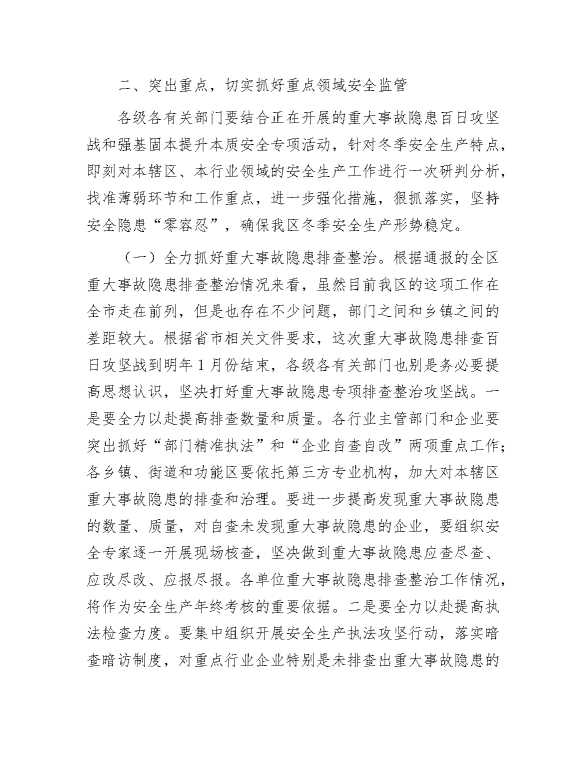 二、突出重点，切实抓好重点领域安全监管

各级各有关部门要结合正在开展的重大事故隐患百日攻坚战和强基固本提升本质安全专项活动，针对冬季安全生产特点，即刻对本辖区、本行业领域的安全生产工作进行一次研判分析，找准薄弱环节和工作重点，进一步强化措施，狠抓落实，坚持安全隐患“零容忍”，确保我区冬季安全生产形势稳定。

（一）全力抓好重大事故隐患排查整治。根据通报的全区重大事故隐患排查整治情况来看，虽然目前我区的这项工作在全市走在前列，但是也存在不少问题，部门之间和乡镇之间的差距较大。根据省市相关文件要求，这次重大事故隐患排查百日攻坚战到明年1月份结束，各级各有关部门也别是务必要提高思想认识，坚决打好重大事故隐患专项排查整治攻坚战。一是要全力以赴提高排查数量和质量。各行业主管部门和企业要突出抓好“部门精准执法”和“企业自查自改”两项重点工作；各乡镇、街道和功能区要依托第三方专业机构，加大对本辖区重大事故隐患的排查和治理。要进一步提高发现重大事故隐患的数量、质量，对自查未发现重大事故隐患的企业，要组织安全专家逐一开展现场核查，坚决做到重大事故隐患应查尽查、应改尽改、应报尽报。各单位重大事故隐患排查整治工作情况，将作为安全生产年终考核的重要依据。二是要全力以赴提高执法检查力度。要集中组织开展安全生产执法攻坚行动，落实暗查暗访制度，对重点行业企业特别是未排查出重大事故隐患的